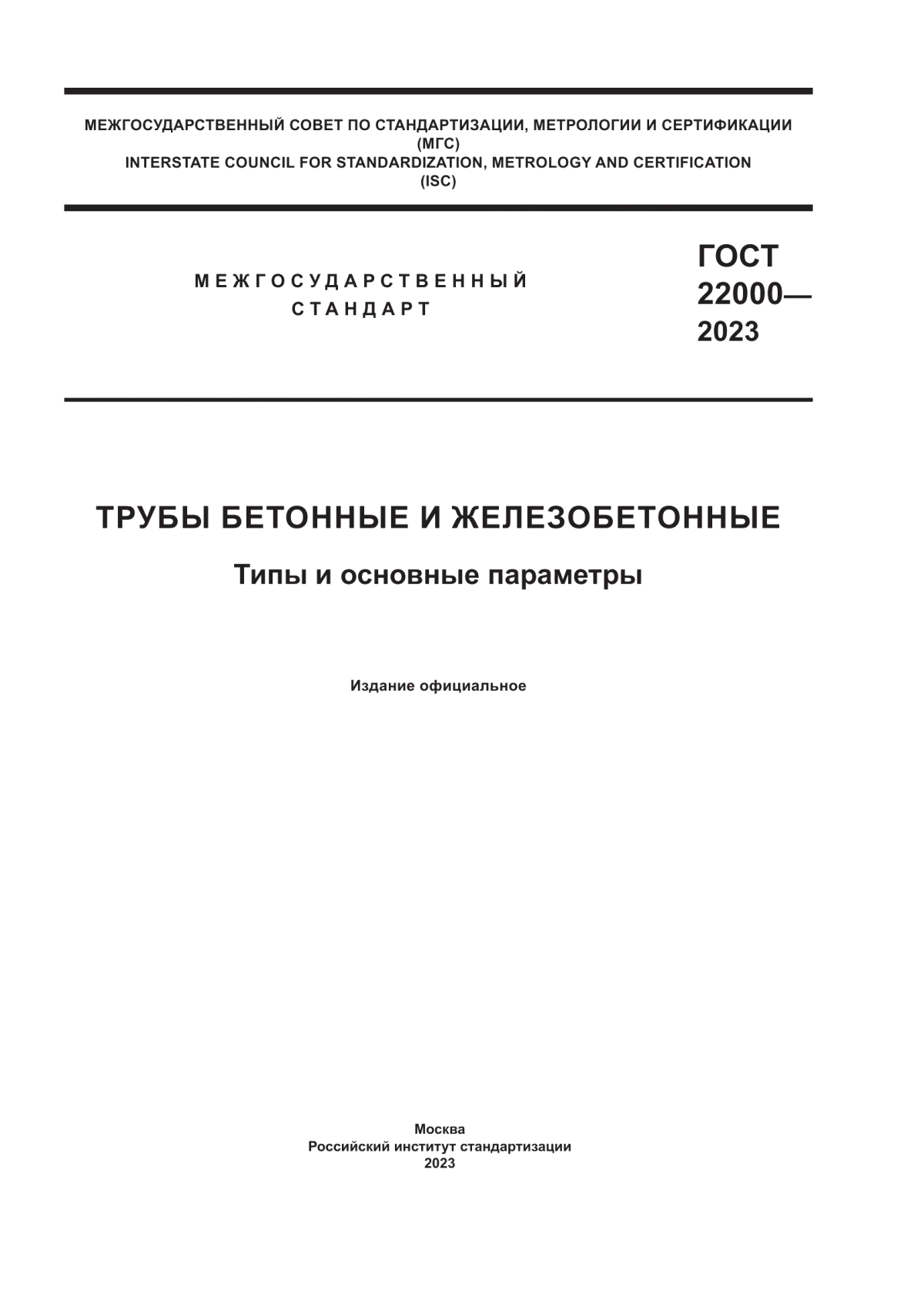 МЕЖГОСУДАРСТВЕННЫЙ СОВЕТ ПО СТАНДАРТИЗАЦИИ, МЕТРОЛОГИИ И СЕРТИФИКАЦИИ
(МГС)
INTERSTATE COUNCIL FOR STANDARDIZATION, METROLOGY AND CERTIFICATION
(ISC)

МЕЖГОСУДАРСТВЕННЫЙ
СТАНДАРТ

ГОСТ
22000—
2023

ТРУБЫ БЕТОННЫЕ И ЖЕЛЕЗОБЕТОННЫЕ

Типы и основные параметры

Издание официальное

Москва
Российский институт стандартизации
2023